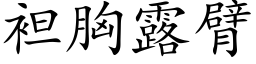 袒胸露臂